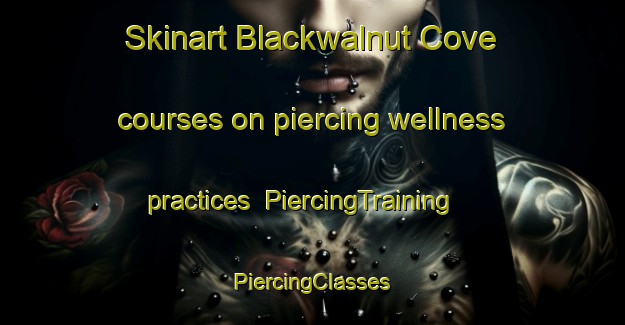 Skinart Blackwalnut Cove courses on piercing wellness practices  PiercingTraining PiercingClasses